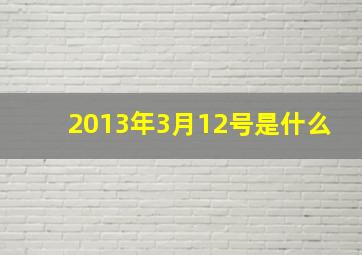 2013年3月12号是什么